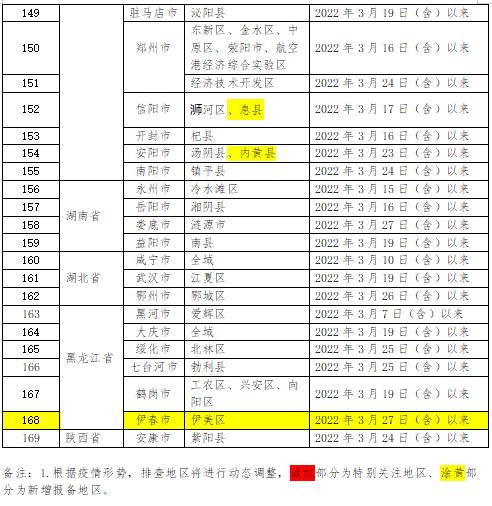 | 149 | | 驻马店市 | 泌阳县 | 2022 年 3 月 19 日（含）以来 |
|---|---|---|---|---|
| 150 | | 郑州市 | 东新区、金水区、中原区、荥阳市、航空港经济综合实验区 | 2022 年 3 月 16 日（含）以来 |
| 151 | | | 经济技术开发区 | 2022 年 3 月 24 日（含）以来 |
| 152 | | 信阳市 | 浉河区、息县 | 2022 年 3 月 17 日（含）以来 |
| 153 | | 开封市 | 杞县 | 2022 年 3 月 16 日（含）以来 |
| 154 | | 安阳市 | 汤阴县、内黄县 | 2022 年 3 月 23 日（含）以来 |
| 155 | | 南阳市 | 镇平县 | 2022 年 3 月 24 日（含）以来 |
| 156 | 湖南省 | 永州市 | 冷水滩区 | 2022 年 3 月 15 日（含）以来 |
| 157 | | 岳阳市 | 湘阴县 | 2022 年 3 月 16 日（含）以来 |
| 158 | | 娄底市 | 涟源市 | 2022 年 3 月 27 日（含）以来 |
| 159 | | 益阳市 | 南县 | 2022 年 3 月 19 日（含）以来 |
| 160 | 湖北省 | 咸宁市 | 全域 | 2022 年 3 月 10 日（含）以来 |
| 161 | | 武汉市 | 江夏区 | 2022 年 3 月 19 日（含）以来 |
| 162 | | 鄂州市 | 鄂城区 | 2022 年 3 月 26 日（含）以来 |
| 163 | 黑龙江省 | 黑河市 | 爱辉区 | 2022 年 3 月 7 日（含）以来 |
| 164 | | 大庆市 | 全域 | 2022 年 3 月 19 日（含）以来 |
| 165 | | 绥化市 | 北林区 | 2022 年 3 月 25 日（含）以来 |
| 166 | | 七台河市 | 勃利县 | 2022 年 3 月 25 日（含）以来 |
| 167 | | 鹤岗市 | 工农区、兴安区、向阳区 | 2022 年 3 月 19 日（含）以来 |
| 168 | | 伊春市 | 伊美区 | 2022 年 3 月 27 日（含）以来 |
| 169 | 陕西省 | 安康市 | 紫阳县 | 2022 年 3 月 24 日（含）以来 |

备注：1.根据疫情形势，排查地区将进行动态调整，涂红部分为特别关注地区、涂黄部分为新增报备地区。